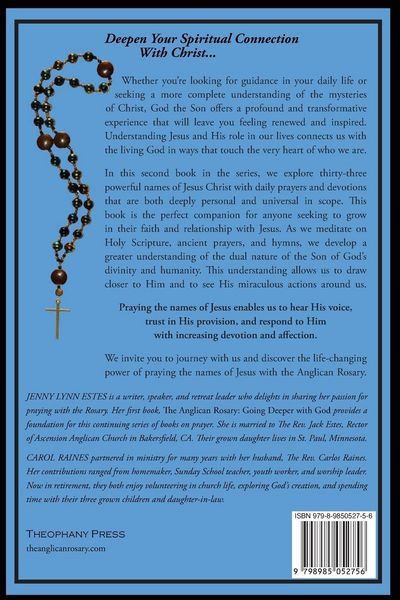 Deepen Your Spiritual Connection With Christ...

Whether you're looking for guidance in your daily life or seeking a more complete understanding of the mysteries of Christ, God the Son offers a profound and transformative experience that will leave you feeling renewed and inspired. Understanding Jesus and His role in our lives connects us with the living God in ways that touch the very heart of who we are.

In this second book in the series, we explore thirty-three powerful names of Jesus Christ with daily prayers and devotions that are both deeply personal and universal in scope. This book is the perfect companion for anyone seeking to grow in their faith and relationship with Jesus. As we meditate on Holy Scripture, ancient prayers, and hymns, we develop a greater understanding of the dual nature of the Son of God's divinity and humanity. This understanding allows us to draw closer to Him and to see His miraculous actions around us.

Praying the names of Jesus enables us to hear His voice, trust in His provision, and respond to Him with increasing devotion and affection.

We invite you to journey with us and discover the life-changing power of praying the names of Jesus with the Anglican Rosary.

JENNY LYNN ESTES is a writer, speaker, and retreat leader who delights in sharing her passion for praying with the Rosary. Her first book, The Anglican Rosary: Going Deeper with God provides a foundation for this continuing series of books on prayer. She is married to The Rev. Jack Estes, Rector of Ascension Anglican Church in Bakersfield, CA. Their grown daughter lives in St. Paul, Minnesota.

CAROL RAINES partnered in ministry for many years with her husband, The Rev. Carlos Raines. Her contributions ranged from homemaker, Sunday School teacher, youth worker, and worship leader. Now in retirement, they both enjoy volunteering in church life, exploring God's creation, and spending time with their three grown children and daughter-in-law.

THEOPHANY PRESS
theanglicanrosary.com

ISBN 979-8-9850527-5-6

9 798985 052756